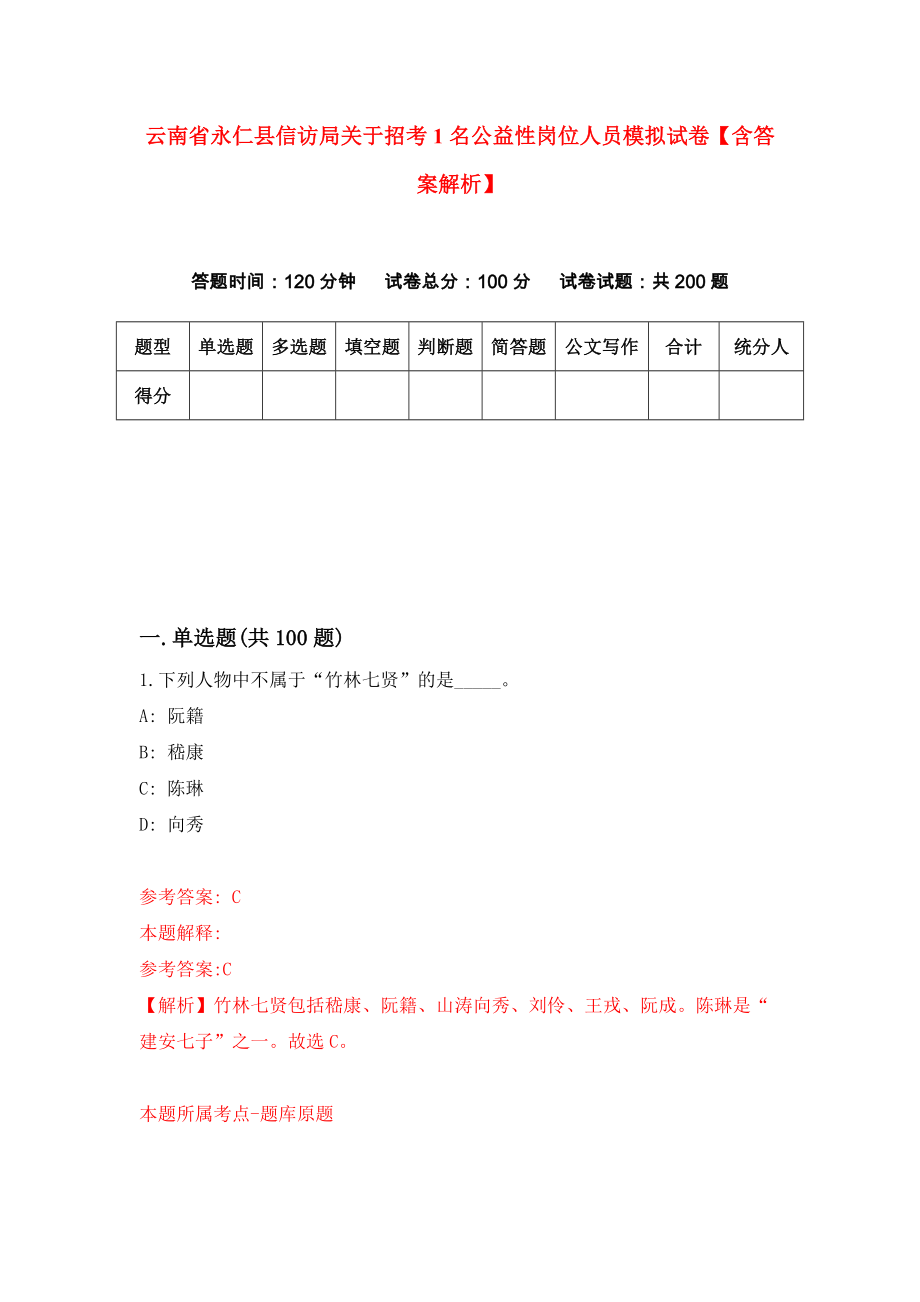 云南省永仁县信访局关于招考1名公益性岗位人员模拟试卷【含答案解析】

答题时间：120分钟　试卷总分：100分　试卷试题：共200题

| 题型 | 单选题 | 多选题 | 填空题 | 判断题 | 简答题 | 公文写作 | 合计 | 统分人 |
|---|---|---|---|---|---|---|---|---|
| 得分 | | | | | | | | |

一.单选题(共100题)

1.下列人物中不属于“竹林七贤”的是_____。

A: 阮籍

B: 嵇康

C: 陈琳

D: 向秀

参考答案: C

本题解释:

参考答案:C

【解析】竹林七贤包括嵇康、阮籍、山涛向秀、刘伶、王戎、阮成。陈琳是“建安七子”之一。故选C。

本题所属考点-题库原题